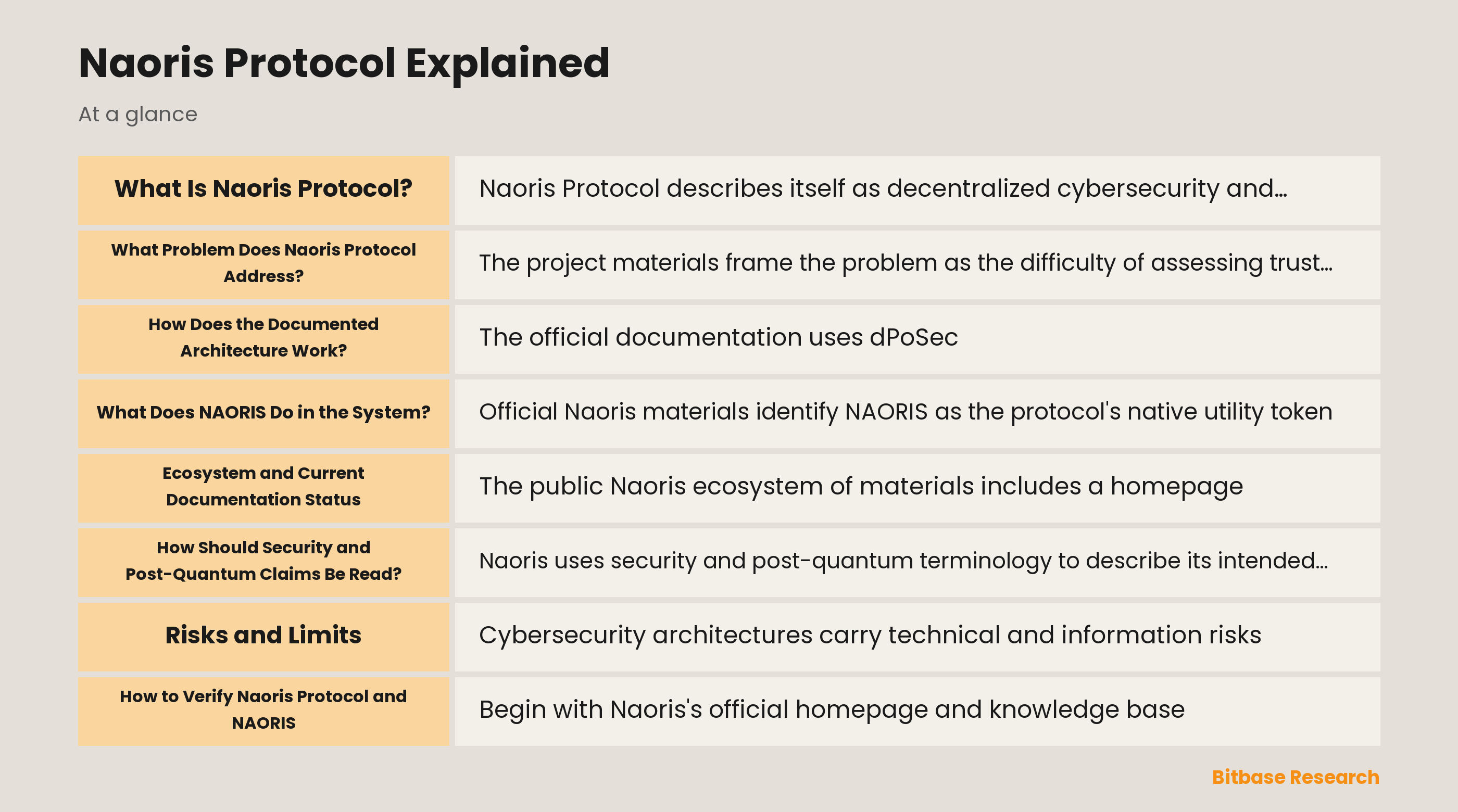 Naoris Protocol Explained

At a glance

| | |
|---|---|
| What Is Naoris Protocol? | Naoris Protocol describes itself as decentralized cybersecurity and… |
| What Problem Does Naoris Protocol Address? | The project materials frame the problem as the difficulty of assessing trust… |
| How Does the Documented Architecture Work? | The official documentation uses dPoSec |
| What Does NAORIS Do in the System? | Official Naoris materials identify NAORIS as the protocol's native utility token |
| Ecosystem and Current Documentation Status | The public Naoris ecosystem of materials includes a homepage |
| How Should Security and Post-Quantum Claims Be Read? | Naoris uses security and post-quantum terminology to describe its intended… |
| Risks and Limits | Cybersecurity architectures carry technical and information risks |
| How to Verify Naoris Protocol and NAORIS | Begin with Naoris's official homepage and knowledge base |

Bitbase Research